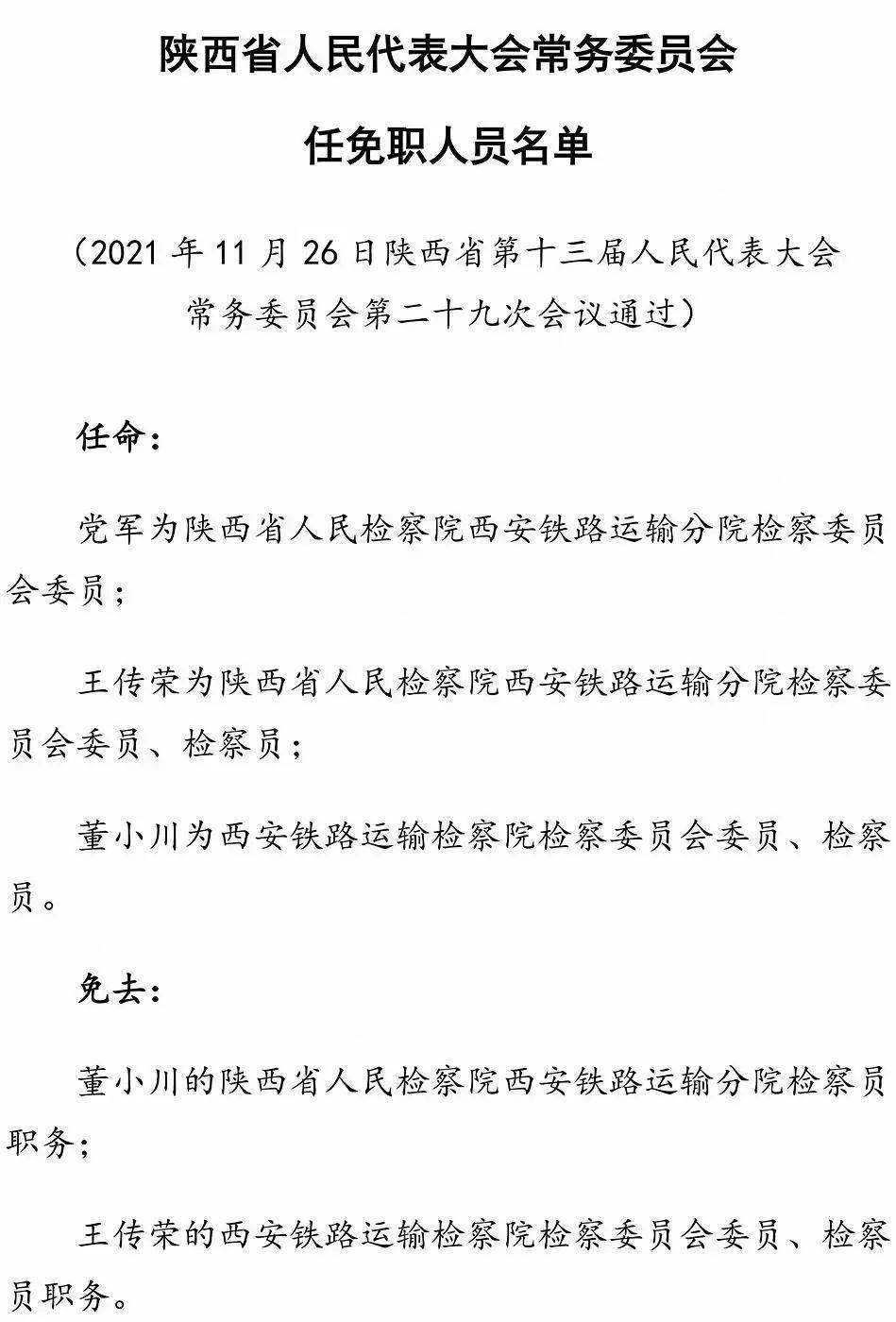 陕西省人民代表大会常务委员会

任免职人员名单

（2021 年 11 月 26 日陕西省第十三届人民代表大会常务委员会第二十九次会议通过）

任命：

党军为陕西省人民检察院西安铁路运输分院检察委员会委员；

王传荣为陕西省人民检察院西安铁路运输分院检察委员会委员、检察员；

董小川为西安铁路运输检察院检察委员会委员、检察员。

免去：

董小川的陕西省人民检察院西安铁路运输分院检察员职务；

王传荣的西安铁路运输检察院检察委员会委员、检察员职务。